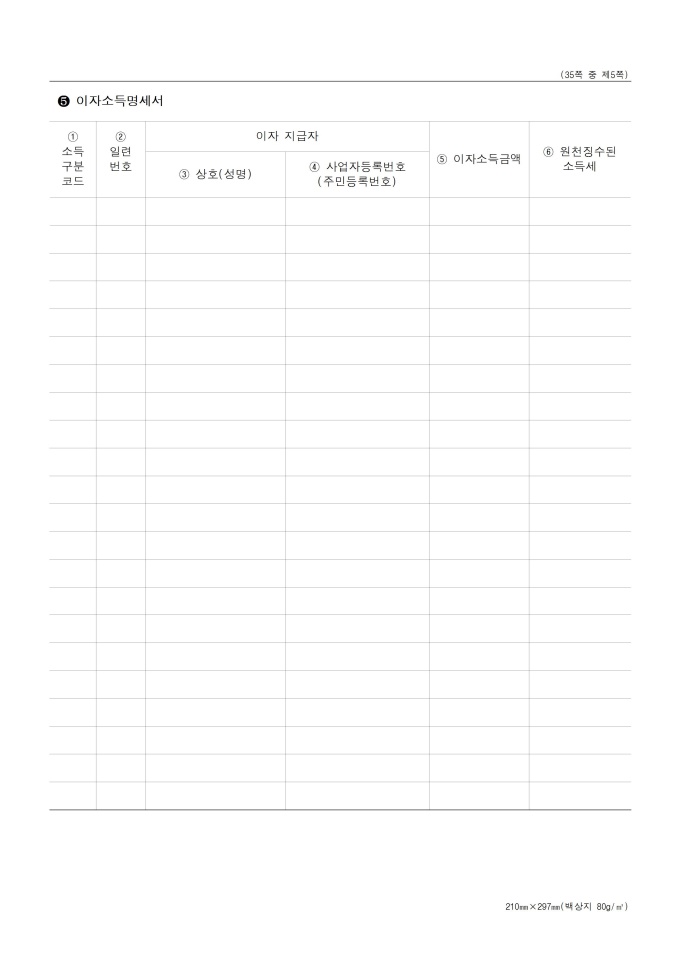 (35쪽 중 제5쪽)

❺ 이자소득명세서

| ① 소득 구분 코드 | ② 일련 번호 | 이자 지급자 | | ⑤ 이자소득금액 | ⑥ 원천징수된 소득세 |
|---|---|---|---|---|---|
| | | ③ 상호(성명) | ④ 사업자등록번호 (주민등록번호) | | |
| | | | | | |
| | | | | | |
| | | | | | |
| | | | | | |
| | | | | | |
| | | | | | |
| | | | | | |
| | | | | | |
| | | | | | |
| | | | | | |
| | | | | | |
| | | | | | |
| | | | | | |
| | | | | | |
| | | | | | |
| | | | | | |
| | | | | | |
| | | | | | |
| | | | | | |
| | | | | | |
| | | | | | |
| | | | | | |

210㎜×297㎜(백상지 80g/㎡)